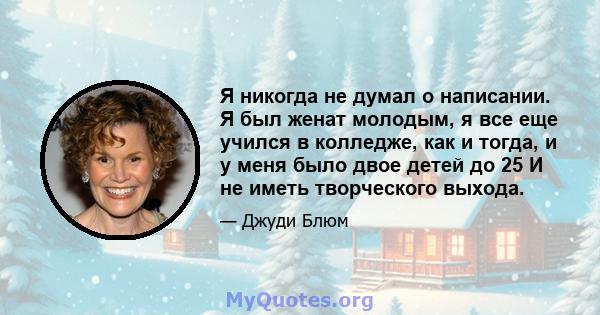 Я никогда не думал о написании. Я был женат молодым, я все еще учился в колледже, как и тогда, и у меня было двое детей до 25 И не иметь творческого выхода.

— Джуди Блюм

MyQuotes.org